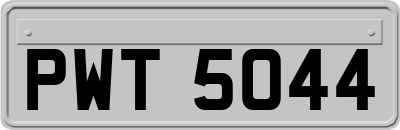 PWT 5044